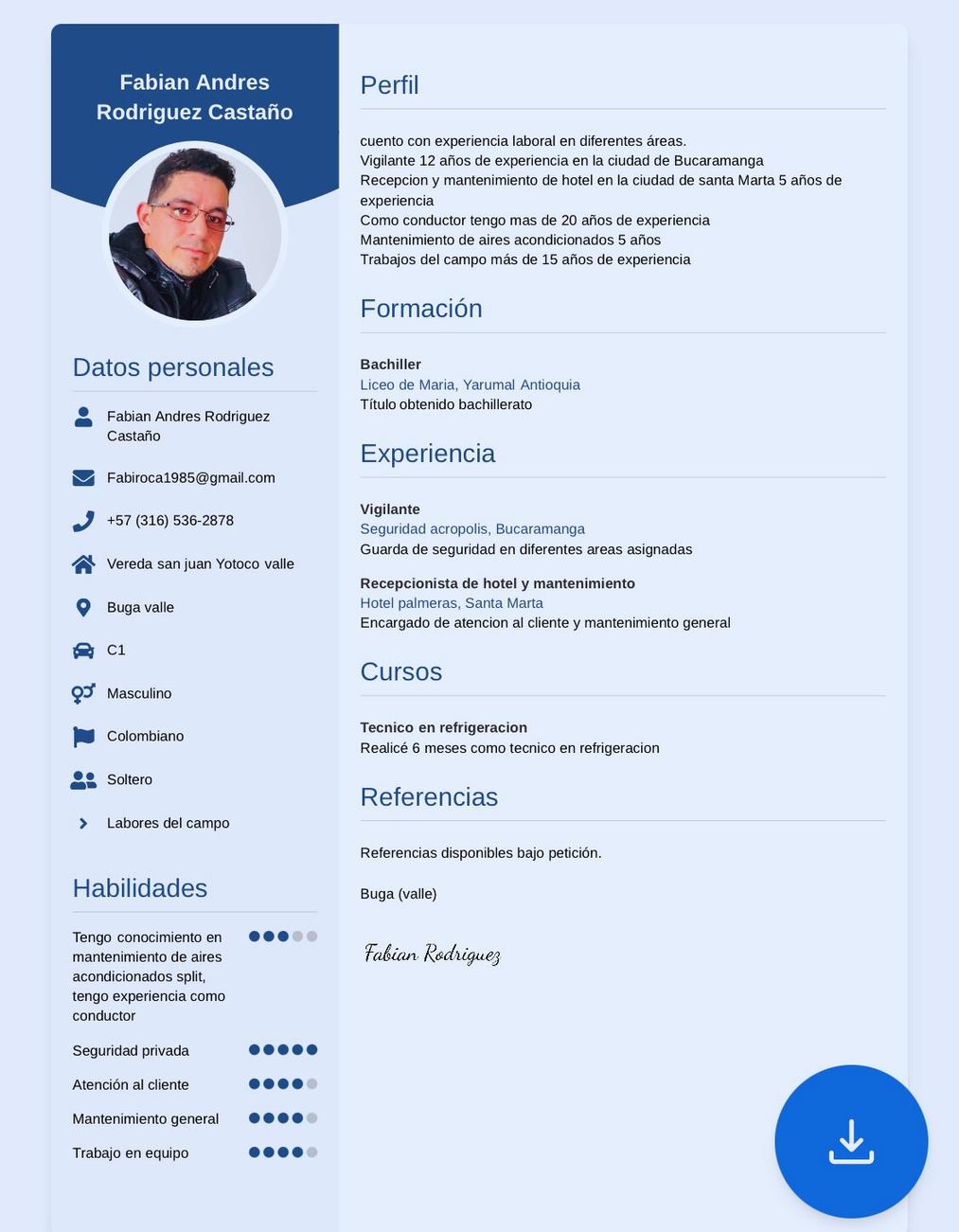 Fabian Andres Rodriguez Castaño

Datos personales

Fabian Andres Rodriguez Castaño

Fabiroca1985@gmail.com

+57 (316) 536-2878

Vereda san juan Yotoco valle

Buga valle

C1

Masculino

Colombiano

Soltero

Labores del campo

Habilidades

Tengo conocimiento en mantenimiento de aires acondicionados split, tengo experiencia como conductor

Seguridad privada

Atención al cliente

Mantenimiento general

Trabajo en equipo

Perfil

cuento con experiencia laboral en diferentes áreas.
Vigilante 12 años de experiencia en la ciudad de Bucaramanga
Recepcion y mantenimiento de hotel en la ciudad de santa Marta 5 años de experiencia
Como conductor tengo mas de 20 años de experiencia
Mantenimiento de aires acondicionados 5 años
Trabajos del campo más de 15 años de experiencia

Formación

Bachiller
Liceo de Maria, Yarumal Antioquia
Título obtenido bachillerato

Experiencia

Vigilante
Seguridad acropolis, Bucaramanga
Guarda de seguridad en diferentes areas asignadas

Recepcionista de hotel y mantenimiento
Hotel palmeras, Santa Marta
Encargado de atencion al cliente y mantenimiento general

Cursos

Tecnico en refrigeracion
Realicé 6 meses como tecnico en refrigeracion

Referencias

Referencias disponibles bajo petición.

Buga (valle)

Fabian Rodriguez